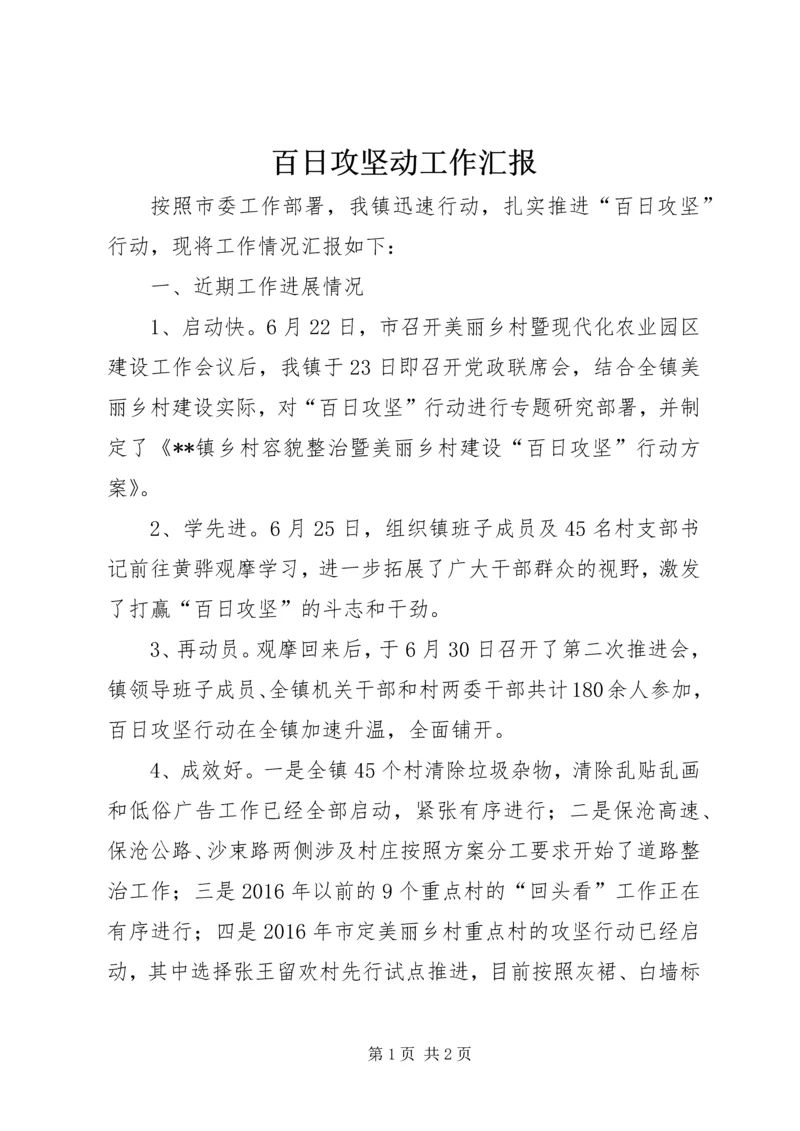 百日攻坚动工作汇报

按照市委工作部署，我镇迅速行动，扎实推进“百日攻坚”行动，现将工作情况汇报如下：

一、近期工作进展情况

1、启动快。6月22日，市召开美丽乡村暨现代化农业园区建设工作会议后，我镇于23日即召开党政联席会，结合全镇美丽乡村建设实际，对“百日攻坚”行动进行专题研究部署，并制定了《**镇乡村容貌整治暨美丽乡村建设“百日攻坚”行动方案》。

2、学先进。6月25日，组织镇班子成员及45名村支部书记前往黄骅观摩学习，进一步拓展了广大干部群众的视野，激发了打赢“百日攻坚”的斗志和干劲。

3、再动员。观摩回来后，于6月30日召开了第二次推进会，镇领导班子成员、全镇机关干部和村两委干部共计180余人参加，百日攻坚行动在全镇加速升温，全面铺开。

4、成效好。一是全镇45个村清除垃圾杂物，清除乱贴乱画和低俗广告工作已经全部启动，紧张有序进行；二是保沧高速、保沧公路、沙束路两侧涉及村庄按照方案分工要求开始了道路整治工作；三是2016年以前的9个重点村的“回头看”工作正在有序进行；四是2016年市定美丽乡村重点村的攻坚行动已经启动，其中选择张王留欢村先行试点推进，目前按照灰裙、白墙标

第1页 共2页